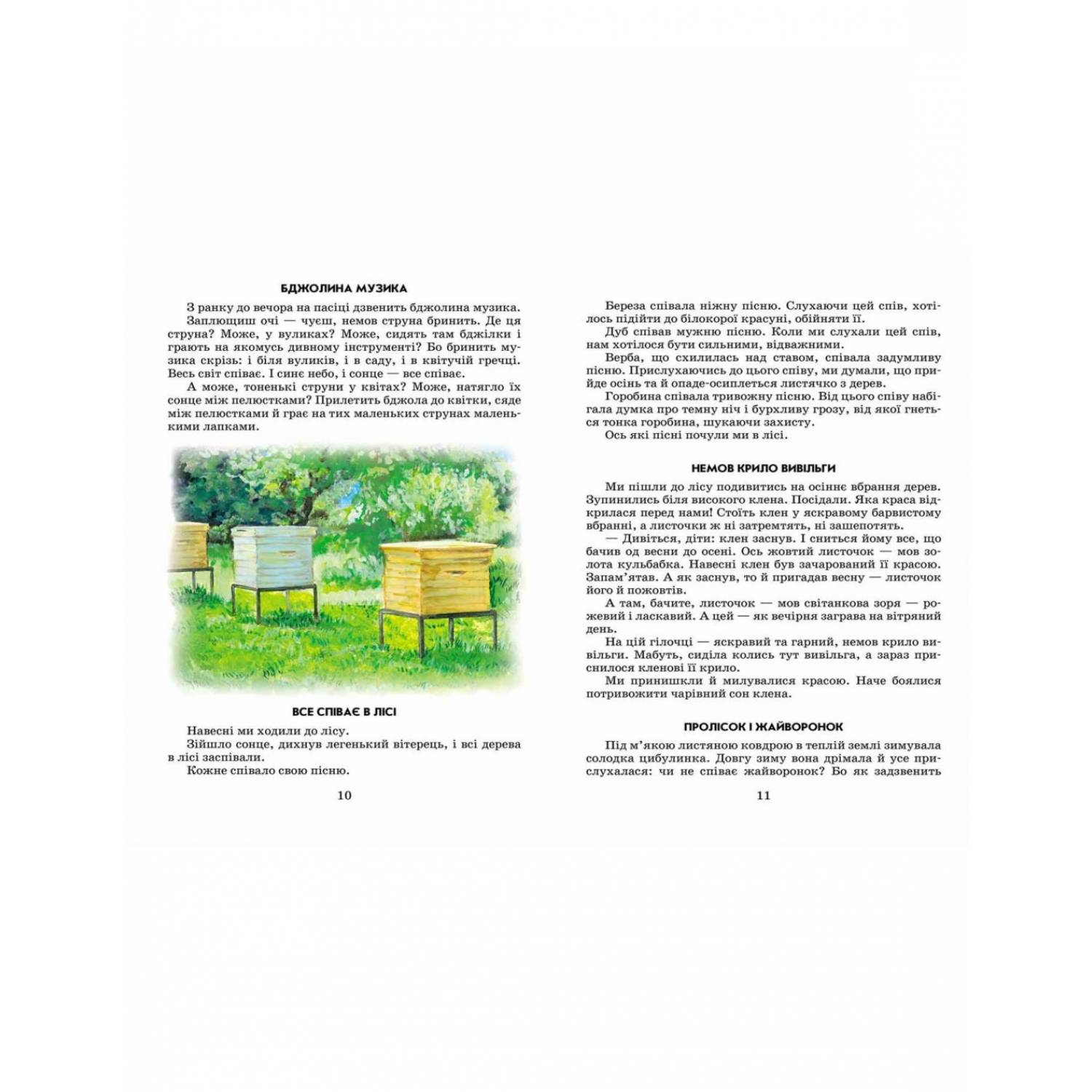 БДЖОЛИНА МУЗИКА

З ранку до вечора на пасіці дзвенить бджолина музика.

Заплющиш очі — чуєш, немов струна бринить. Де ця струна? Може, у вуликах? Може, сидять там бджілки і грають на якомусь дивному інструменті? Бо бринить музика скрізь: і біля вуликів, і в саду, і в квітучій гречці. Весь світ співає. І синє небо, і сонце — все співає.

А може, тоненькі струни у квітах? Може, натягло їх сонце між пелюстками? Прилетить бджола до квітки, сяде між пелюстками й грає на тих маленьких струнах маленькими лапками.

ВСЕ СПІВАЄ В ЛІСІ

Навесні ми ходили до лісу.

Зійшло сонце, дихнув легенький вітерець, і всі дерева в лісі заспівали.

Кожне співало свою пісню.

10

Береза співала ніжну пісню. Слухаючи цей спів, хотілось підійти до білокорої красуні, обійняти її.

Дуб співав мужню пісню. Коли ми слухали цей спів, нам хотілося бути сильними, відважними.

Верба, що схилилась над ставом, співала задумливу пісню. Прислухаючись до цього співу, ми думали, що прийде осінь та й опаде-осиплеться листячко з дерев.

Горобина співала тривожну пісню. Від цього співу набігала думка про темну ніч і бурхливу грозу, від якої гнеться тонка горобина, шукаючи захисту.

Ось які пісні почули ми в лісі.

НЕМОВ КРИЛО ВИВІЛЬГИ

Ми пішли до лісу подивитись на осіннє вбрання дерев. Зупинились біля високого клена. Посідали. Яка краса відкрилася перед нами! Стоїть клен у яскравому барвистому вбранні, а листочки ж ні затремтять, ні зашепотять.

— Дивіться, діти: клен заснув. І сниться йому все, що бачив од весни до осені. Ось жовтий листочок — мов золота кульбабка. Навесні клен був зачарований її красою. Запам'ятав. А як заснув, то й пригадав весну — листочок його й пожовтів.

А там, бачите, листочок — мов світанкова зоря — рожевий і ласкавий. А цей — як вечірня заграва на вітряний день.

На цій гілочці — яскравий та гарний, немов крило вивільги. Мабуть, сиділа колись тут вивільга, а зараз приснилося кленові її крило.

Ми принишкли й милувалися красою. Наче боялися потривожити чарівний сон клена.

ПРОЛІСОК І ЖАЙВОРОНОК

Під м'якою листяною ковдрою в теплій землі зимувала солодка цибулинка. Довгу зиму вона дрімала й усе прислухалася: чи не співає жайворонок? Бо як задзвенить

11